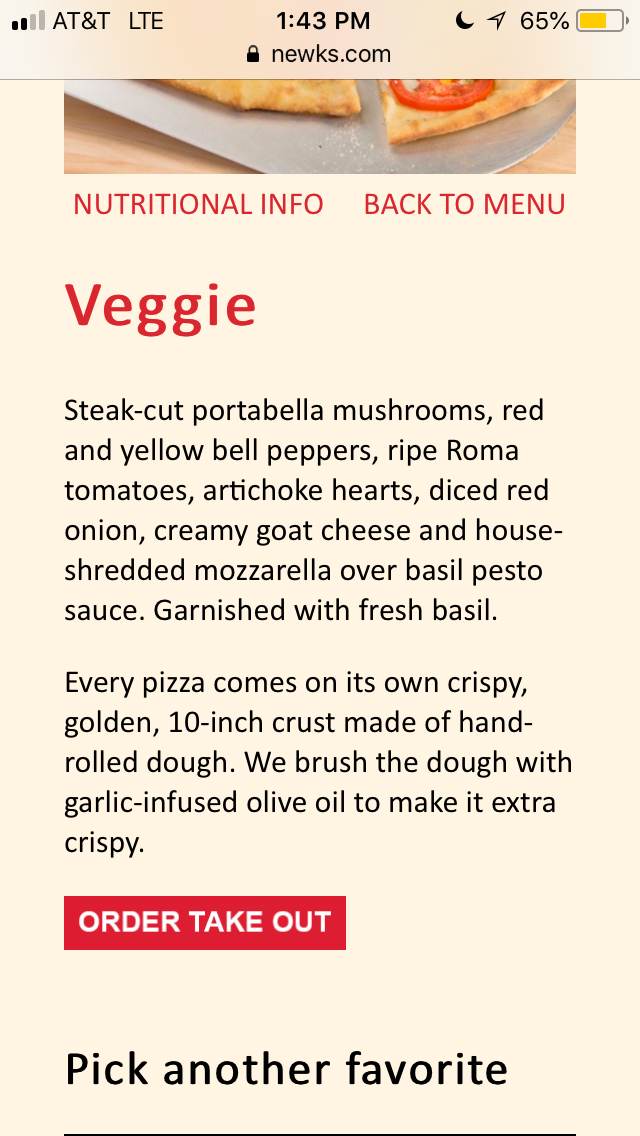 AT&T LTE 1:43 PM 65%
newks.com

NUTRITIONAL INFO BACK TO MENU

Veggie

Steak-cut portabella mushrooms, red and yellow bell peppers, ripe Roma tomatoes, artichoke hearts, diced red onion, creamy goat cheese and house-shredded mozzarella over basil pesto sauce. Garnished with fresh basil.

Every pizza comes on its own crispy, golden, 10-inch crust made of hand-rolled dough. We brush the dough with garlic-infused olive oil to make it extra crispy.

ORDER TAKE OUT

Pick another favorite